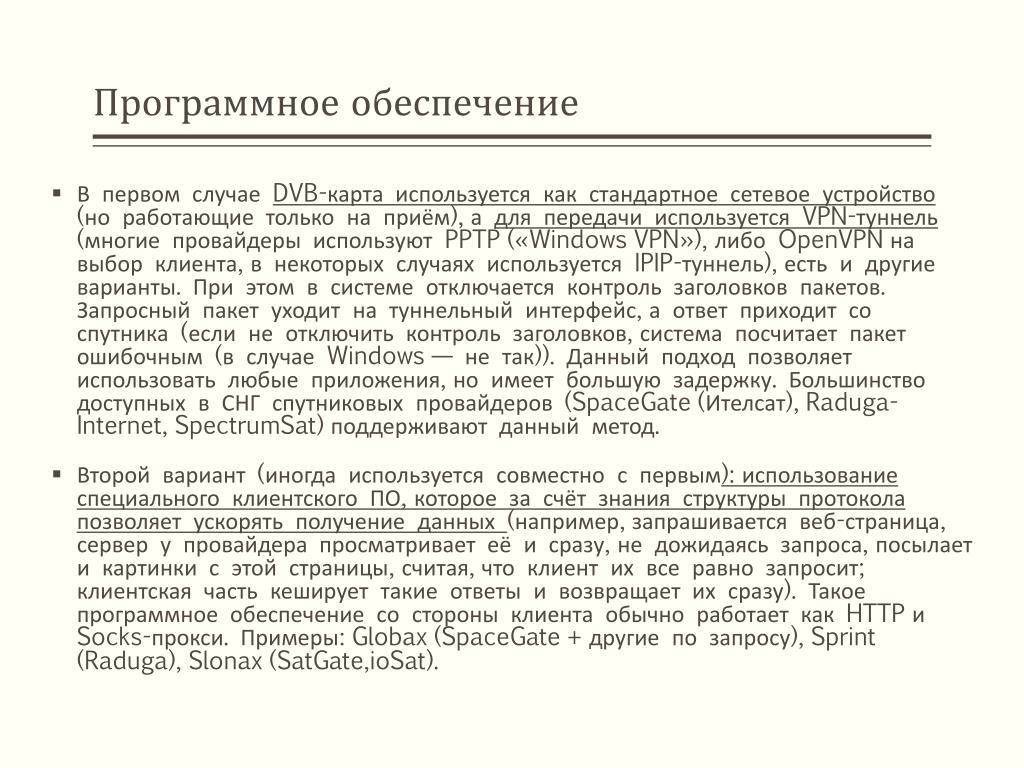 Программное обеспечение

▪ В первом случае DVB-карта используется как стандартное сетевое устройство (но работающие только на приём), а для передачи используется VPN-туннель (многие провайдеры используют PPTP («Windows VPN»), либо OpenVPN на выбор клиента, в некоторых случаях используется IPIP-туннель), есть и другие варианты. При этом в системе отключается контроль заголовков пакетов. Запросный пакет уходит на туннельный интерфейс, а ответ приходит со спутника (если не отключить контроль заголовков, система посчитает пакет ошибочным (в случае Windows — не так)). Данный подход позволяет использовать любые приложения, но имеет большую задержку. Большинство доступных в СНГ спутниковых провайдеров (SpaceGate (Ителсат), Raduga-Internet, SpectrumSat) поддерживают данный метод.

▪ Второй вариант (иногда используется совместно с первым): использование специального клиентского ПО, которое за счёт знания структуры протокола позволяет ускорять получение данных (например, запрашивается веб-страница, сервер у провайдера просматривает её и сразу, не дожидаясь запроса, посылает и картинки с этой страницы, считая, что клиент их все равно запросит; клиентская часть кеширует такие ответы и возвращает их сразу). Такое программное обеспечение со стороны клиента обычно работает как HTTP и Socks-прокси. Примеры: Globax (SpaceGate + другие по запросу), Sprint (Raduga), Slonax (SatGate,ioSat).